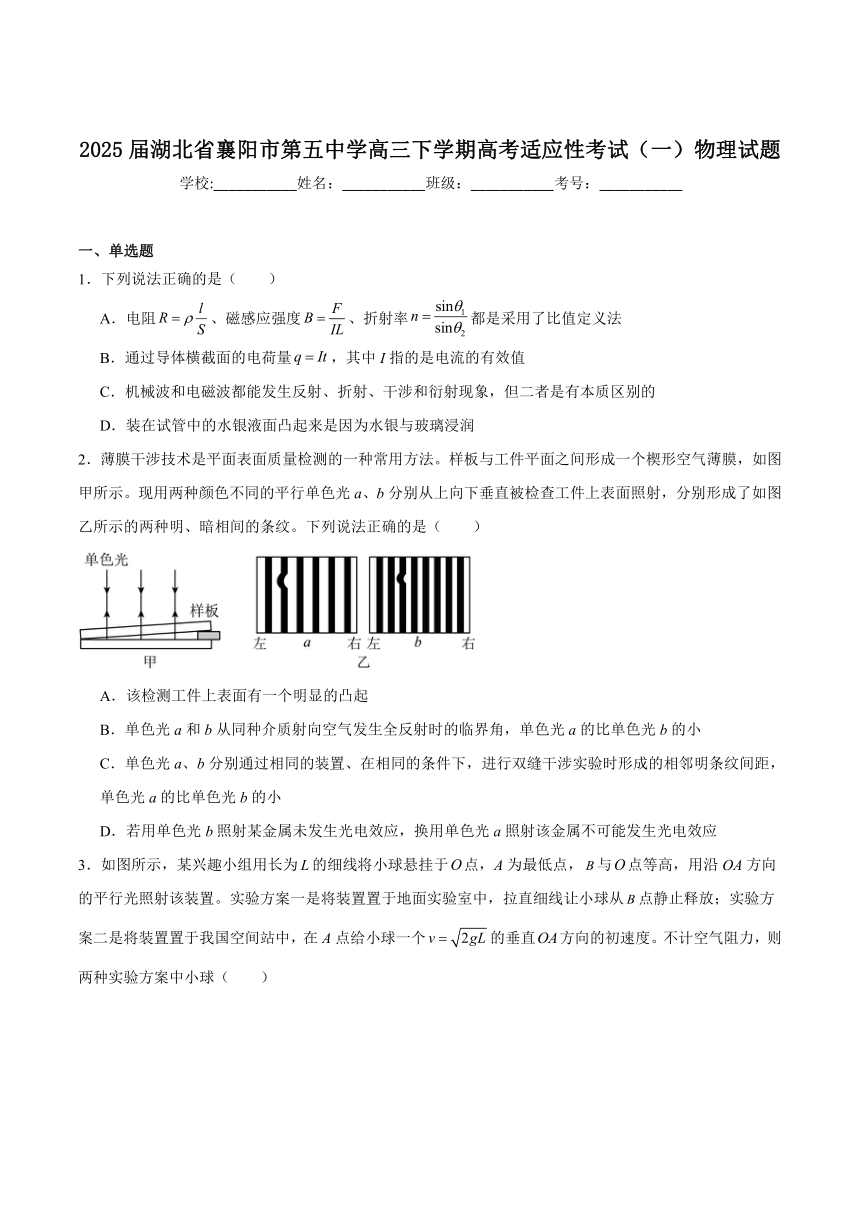 2025届湖北省襄阳市第五中学高三下学期高考适应性考试（一）物理试题

学校:___________姓名：___________班级：___________考号：___________

一、单选题

1．下列说法正确的是（　　）

A．电阻$R=\rho\frac{l}{S}$、磁感应强度$B=\frac{F}{IL}$、折射率$n=\frac{\sin\theta_1}{\sin\theta_2}$都是采用了比值定义法

B．通过导体横截面的电荷量$q=It$，其中$I$指的是电流的有效值

C．机械波和电磁波都能发生反射、折射、干涉和衍射现象，但二者是有本质区别的

D．装在试管中的水银液面凸起来是因为水银与玻璃浸润

2．薄膜干涉技术是平面表面质量检测的一种常用方法。样板与工件平面之间形成一个楔形空气薄膜，如图甲所示。现用两种颜色不同的平行单色光$a$、$b$分别从上向下垂直被检查工件上表面照射，分别形成了如图乙所示的两种明、暗相间的条纹。下列说法正确的是（　　）

单色光　样板　甲　左　$a$　右　左　$b$　右　乙

A．该检测工件上表面有一个明显的凸起

B．单色光$a$和$b$从同种介质射向空气发生全反射时的临界角，单色光$a$的比单色光$b$的小

C．单色光$a$、$b$分别通过相同的装置、在相同的条件下，进行双缝干涉实验时形成的相邻明条纹间距，单色光$a$的比单色光$b$的小

D．若用单色光$b$照射某金属未发生光电效应，换用单色光$a$照射该金属不可能发生光电效应

3．如图所示，某兴趣小组用长为$L$的细线将小球悬挂于$O$点，$A$为最低点，$B$与$O$点等高，用沿$OA$方向的平行光照射该装置。实验方案一是将装置置于地面实验室中，拉直细线让小球从$B$点静止释放；实验方案二是将装置置于我国空间站中，在$A$点给小球一个$v=\sqrt{2gL}$的垂直$OA$方向的初速度。不计空气阻力，则两种实验方案中小球（　　）